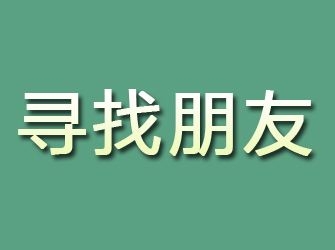 寻找朋友